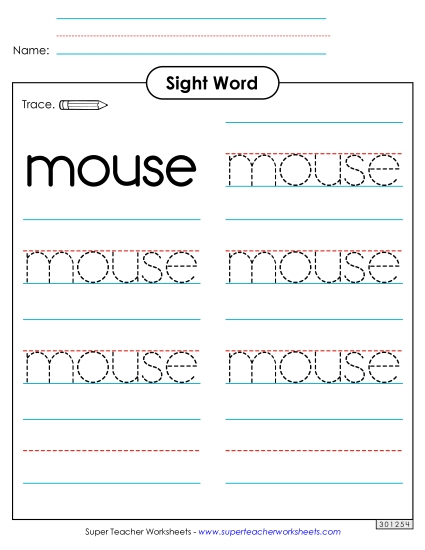 Name:

Sight Word

Trace.

mouse mouse

mouse mouse

mouse mouse

301254

Super Teacher Worksheets - www.superteacherworksheets.com